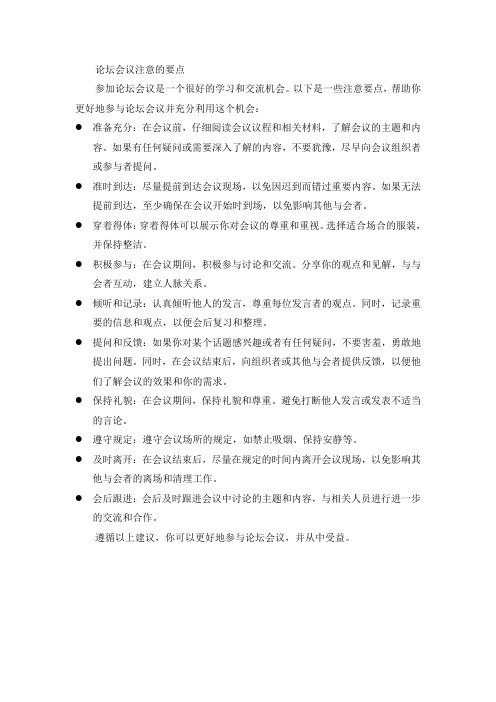 论坛会议注意的要点

参加论坛会议是一个很好的学习和交流机会。以下是一些注意要点，帮助你更好地参与论坛会议并充分利用这个机会：

● 准备充分：在会议前，仔细阅读会议议程和相关材料，了解会议的主题和内容。如果有任何疑问或需要深入了解的内容，不要犹豫，尽早向会议组织者或参与者提问。

● 准时到达：尽量提前到达会议现场，以免因迟到而错过重要内容。如果无法提前到达，至少确保在会议开始时到场，以免影响其他与会者。

● 穿着得体：穿着得体可以展示你对会议的尊重和重视。选择适合场合的服装，并保持整洁。

● 积极参与：在会议期间，积极参与讨论和交流。分享你的观点和见解，与与会者互动，建立人脉关系。

● 倾听和记录：认真倾听他人的发言，尊重每位发言者的观点。同时，记录重要的信息和观点，以便会后复习和整理。

● 提问和反馈：如果你对某个话题感兴趣或者有任何疑问，不要害羞，勇敢地提出问题。同时，在会议结束后，向组织者或其他与会者提供反馈，以便他们了解会议的效果和你的需求。

● 保持礼貌：在会议期间，保持礼貌和尊重。避免打断他人发言或发表不适当的言论。

● 遵守规定：遵守会议场所的规定，如禁止吸烟、保持安静等。

● 及时离开：在会议结束后，尽量在规定的时间内离开会议现场，以免影响其他与会者的离场和清理工作。

● 会后跟进：会后及时跟进会议中讨论的主题和内容，与相关人员进行进一步的交流和合作。

遵循以上建议，你可以更好地参与论坛会议，并从中受益。